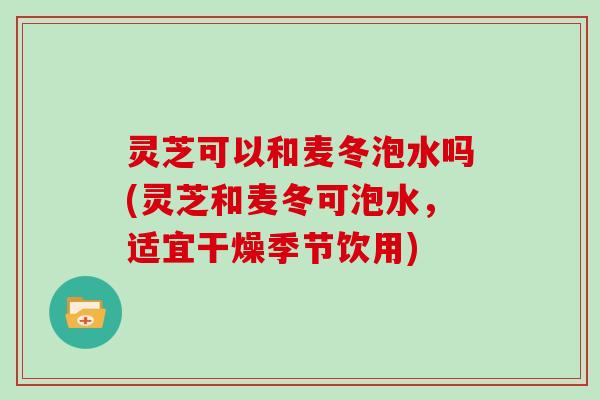 灵芝可以和麦冬泡水吗(灵芝和麦冬可泡水，适宜干燥季节饮用)